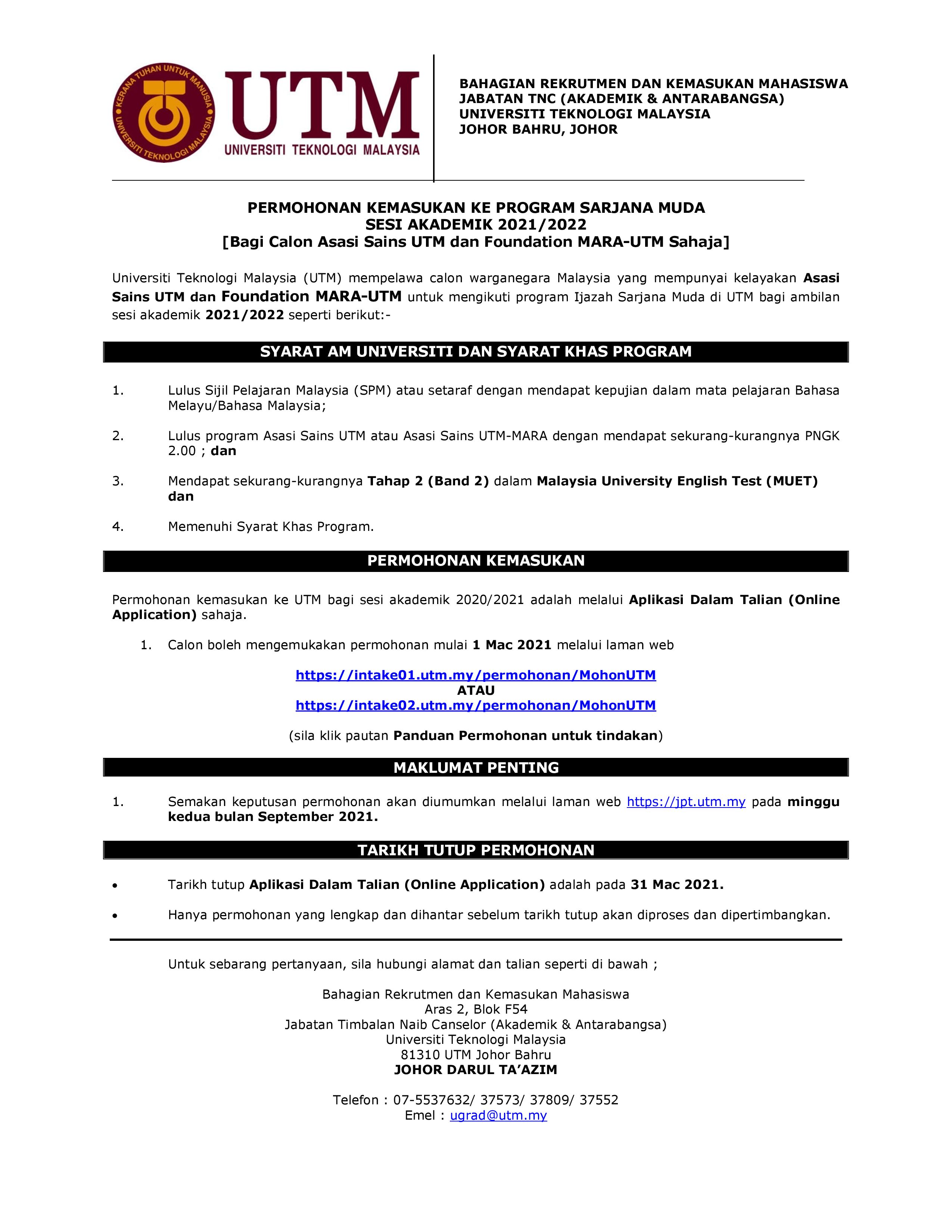 KERANA TUHAN UNTUK MANUSIA
UNIVERSITI TEKNOLOGI MALAYSIA

UTM
UNIVERSITI TEKNOLOGI MALAYSIA

BAHAGIAN REKRUTMEN DAN KEMASUKAN MAHASISWA
JABATAN TNC (AKADEMIK & ANTARABANGSA)
UNIVERSITI TEKNOLOGI MALAYSIA
JOHOR BAHRU, JOHOR

PERMOHONAN KEMASUKAN KE PROGRAM SARJANA MUDA
SESI AKADEMIK 2021/2022
[Bagi Calon Asasi Sains UTM dan Foundation MARA-UTM Sahaja]

Universiti Teknologi Malaysia (UTM) mempelawa calon warganegara Malaysia yang mempunyai kelayakan Asasi Sains UTM dan Foundation MARA-UTM untuk mengikuti program Ijazah Sarjana Muda di UTM bagi ambilan sesi akademik 2021/2022 seperti berikut:-

SYARAT AM UNIVERSITI DAN SYARAT KHAS PROGRAM

1. Lulus Sijil Pelajaran Malaysia (SPM) atau setaraf dengan mendapat kepujian dalam mata pelajaran Bahasa Melayu/Bahasa Malaysia;

2. Lulus program Asasi Sains UTM atau Asasi Sains UTM-MARA dengan mendapat sekurang-kurangnya PNGK 2.00 ; dan

3. Mendapat sekurang-kurangnya Tahap 2 (Band 2) dalam Malaysia University English Test (MUET) dan

4. Memenuhi Syarat Khas Program.

PERMOHONAN KEMASUKAN

Permohonan kemasukan ke UTM bagi sesi akademik 2020/2021 adalah melalui Aplikasi Dalam Talian (Online Application) sahaja.

1. Calon boleh mengemukakan permohonan mulai 1 Mac 2021 melalui laman web

https://intake01.utm.my/permohonan/MohonUTM
ATAU
https://intake02.utm.my/permohonan/MohonUTM

(sila klik pautan Panduan Permohonan untuk tindakan)

MAKLUMAT PENTING

1. Semakan keputusan permohonan akan diumumkan melalui laman web https://jpt.utm.my pada minggu kedua bulan September 2021.

TARIKH TUTUP PERMOHONAN

• Tarikh tutup Aplikasi Dalam Talian (Online Application) adalah pada 31 Mac 2021.

• Hanya permohonan yang lengkap dan dihantar sebelum tarikh tutup akan diproses dan dipertimbangkan.

Untuk sebarang pertanyaan, sila hubungi alamat dan talian seperti di bawah ;

Bahagian Rekrutmen dan Kemasukan Mahasiswa
Aras 2, Blok F54
Jabatan Timbalan Naib Canselor (Akademik & Antarabangsa)
Universiti Teknologi Malaysia
81310 UTM Johor Bahru
JOHOR DARUL TA'AZIM

Telefon : 07-5537632/ 37573/ 37809/ 37552
Emel : ugrad@utm.my